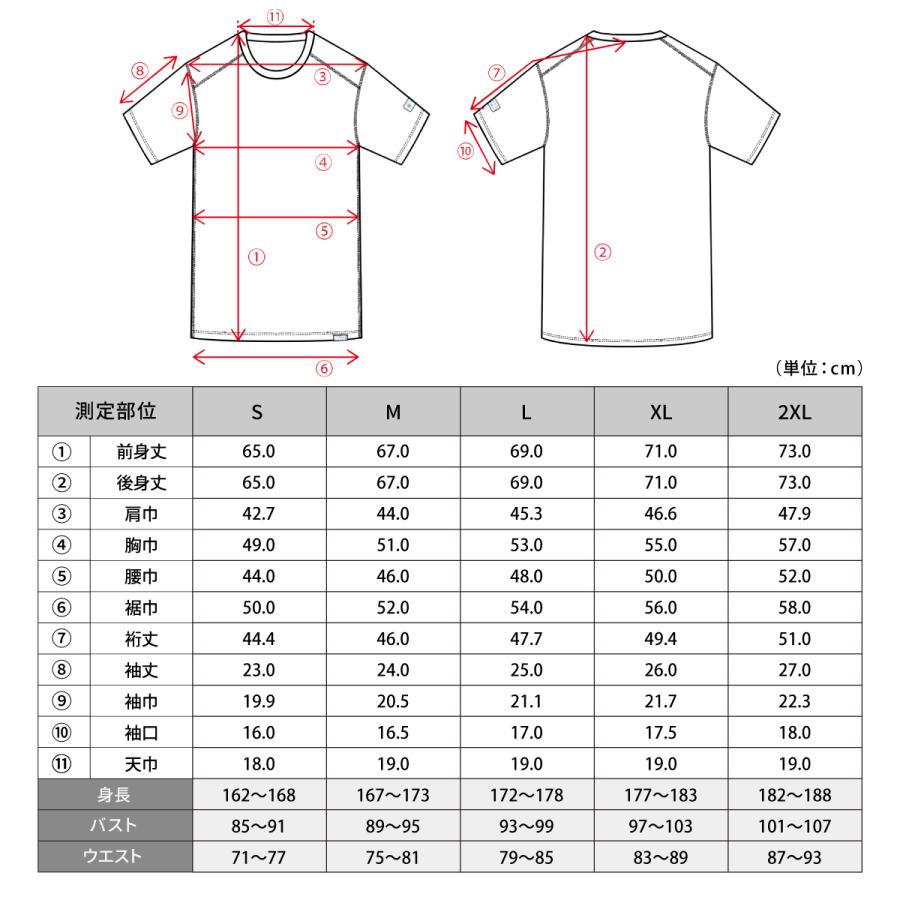 ⑪
⑧
③
⑨
④
⑤
①
⑥
⑦
⑩
②

（単位：cm）

| 測定部位 | | S | M | L | XL | 2XL |
|---|---|---|---|---|---|---|
| ① | 前身丈 | 65.0 | 67.0 | 69.0 | 71.0 | 73.0 |
| ② | 後身丈 | 65.0 | 67.0 | 69.0 | 71.0 | 73.0 |
| ③ | 肩巾 | 42.7 | 44.0 | 45.3 | 46.6 | 47.9 |
| ④ | 胸巾 | 49.0 | 51.0 | 53.0 | 55.0 | 57.0 |
| ⑤ | 腰巾 | 44.0 | 46.0 | 48.0 | 50.0 | 52.0 |
| ⑥ | 裾巾 | 50.0 | 52.0 | 54.0 | 56.0 | 58.0 |
| ⑦ | 裄丈 | 44.4 | 46.0 | 47.7 | 49.4 | 51.0 |
| ⑧ | 袖丈 | 23.0 | 24.0 | 25.0 | 26.0 | 27.0 |
| ⑨ | 袖巾 | 19.9 | 20.5 | 21.1 | 21.7 | 22.3 |
| ⑩ | 袖口 | 16.0 | 16.5 | 17.0 | 17.5 | 18.0 |
| ⑪ | 天巾 | 18.0 | 19.0 | 19.0 | 19.0 | 19.0 |
| 身長 | | 162～168 | 167～173 | 172～178 | 177～183 | 182～188 |
| バスト | | 85～91 | 89～95 | 93～99 | 97～103 | 101～107 |
| ウエスト | | 71～77 | 75～81 | 79～85 | 83～89 | 87～93 |